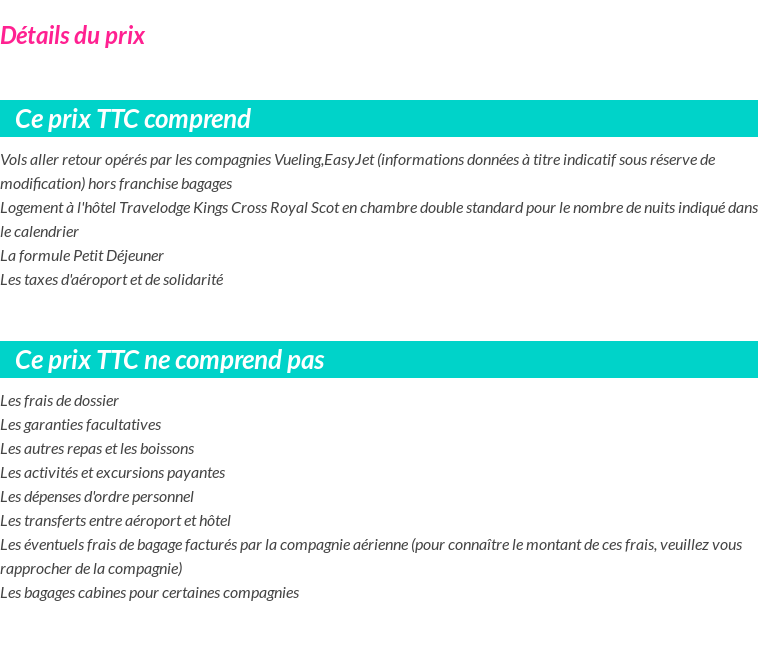 Détails du prix

Ce prix TTC comprend

Vols aller retour opérés par les compagnies Vueling,EasyJet (informations données à titre indicatif sous réserve de modification) hors franchise bagages
Logement à l'hôtel Travelodge Kings Cross Royal Scot en chambre double standard pour le nombre de nuits indiqué dans le calendrier
La formule Petit Déjeuner
Les taxes d'aéroport et de solidarité

Ce prix TTC ne comprend pas

Les frais de dossier
Les garanties facultatives
Les autres repas et les boissons
Les activités et excursions payantes
Les dépenses d'ordre personnel
Les transferts entre aéroport et hôtel
Les éventuels frais de bagage facturés par la compagnie aérienne (pour connaître le montant de ces frais, veuillez vous rapprocher de la compagnie)
Les bagages cabines pour certaines compagnies